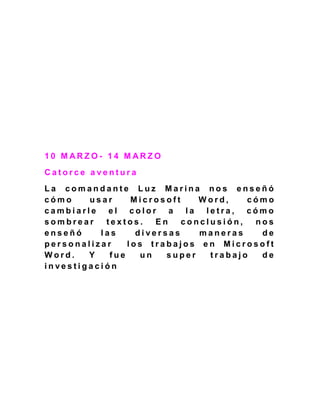 10 MARZO- 14 MARZO

Catorce aventura

La comandante Luz Marina nos enseñó cómo usar Microsoft Word, cómo cambiarle el color a la letra, cómo sombrear textos. En conclusión, nos enseñó las diversas maneras de personalizar los trabajos en Microsoft Word. Y fue un super trabajo de investigación